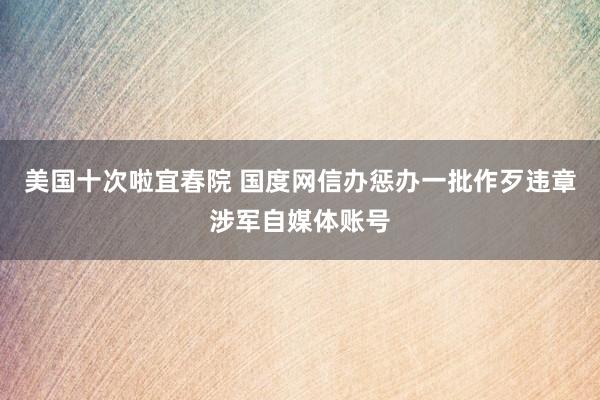 美国十次啦宜春院 国度网信办惩办一批作歹违章涉军自媒体账号